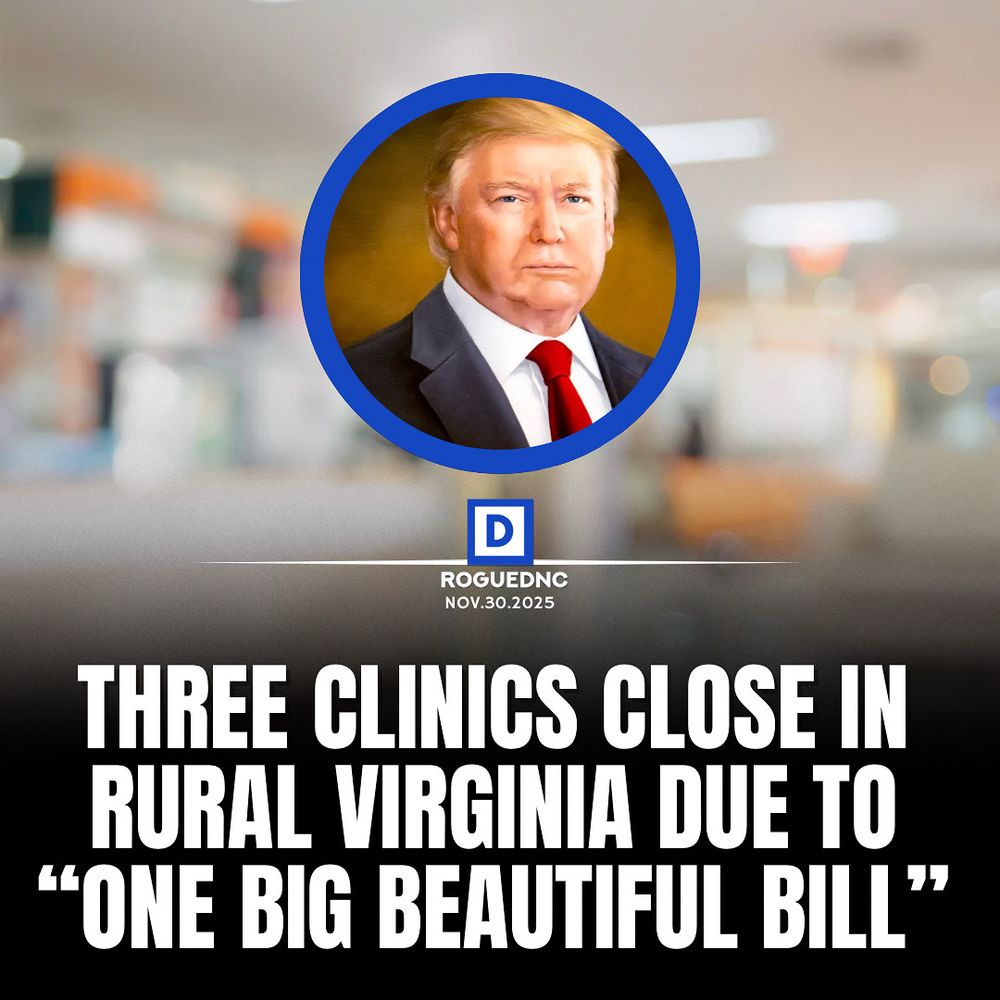 D

ROGUEDNC
NOV.30.2025

THREE CLINICS CLOSE IN RURAL VIRGINIA DUE TO “ONE BIG BEAUTIFUL BILL”